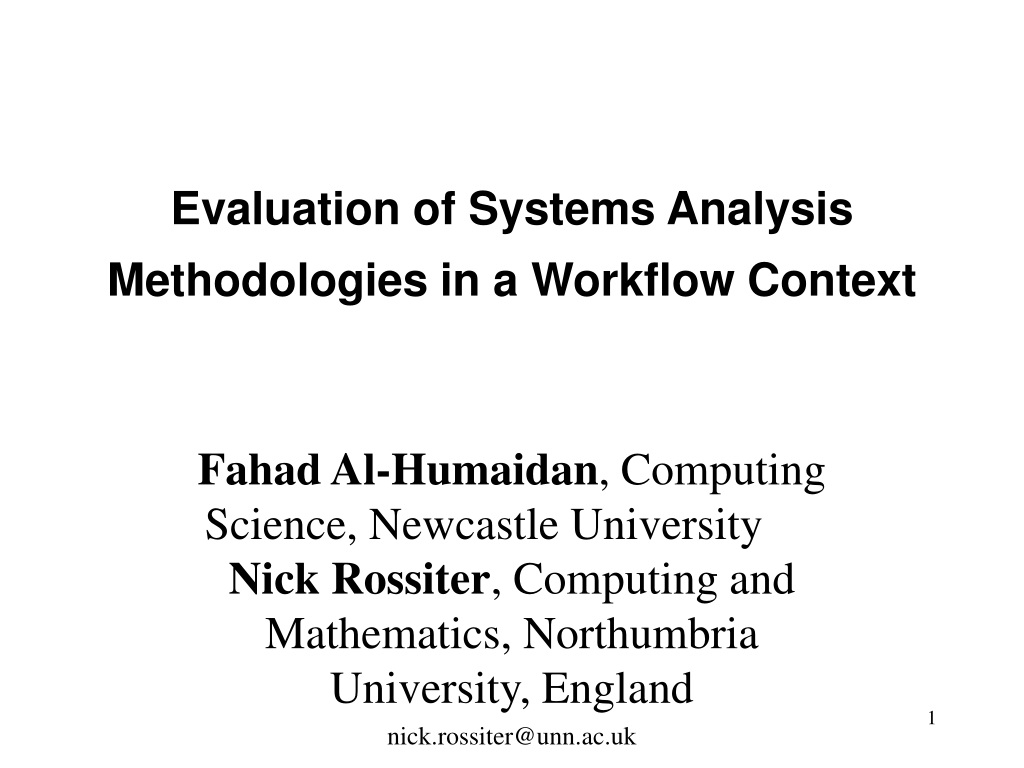 Evaluation of Systems Analysis Methodologies in a Workflow Context

Fahad Al-Humaidan, Computing Science, Newcastle University
Nick Rossiter, Computing and Mathematics, Northumbria University, England

nick.rossiter@unn.ac.uk

1